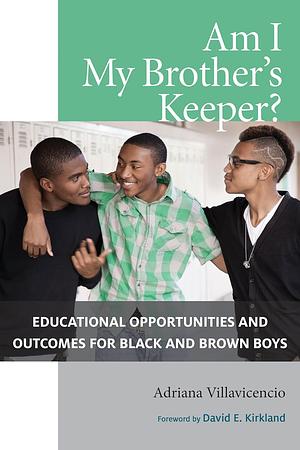 Am I
My Brother's
Keeper?

EDUCATIONAL OPPORTUNITIES AND OUTCOMES FOR BLACK AND BROWN BOYS

Adriana Villavicencio

Foreword by David E. Kirkland